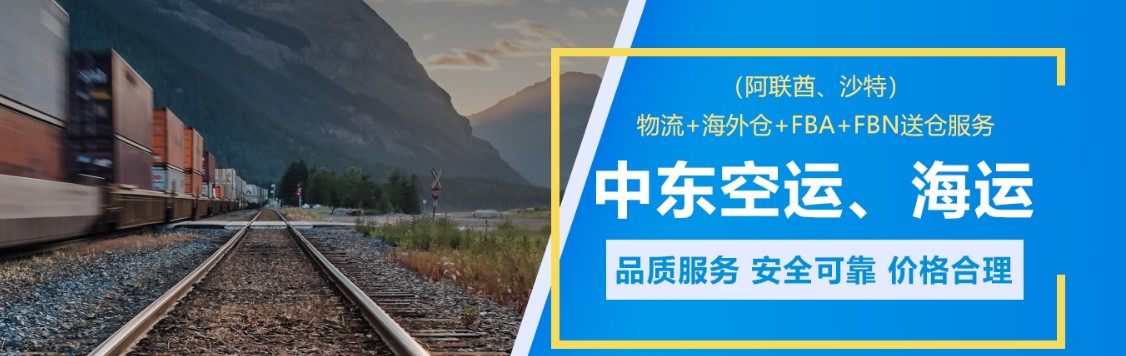 （阿联酋、沙特）
物流+海外仓+FBA+FBN送仓服务

中东空运、海运

品质服务 安全可靠 价格合理